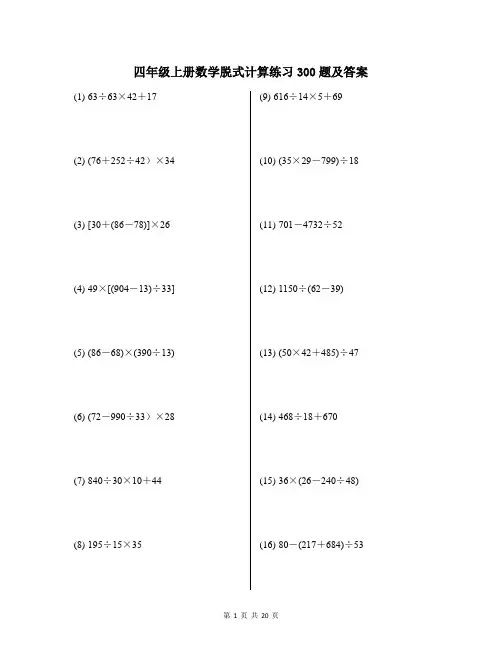 四年级上册数学脱式计算练习 300 题及答案

(1) $63\div63\times42+17$

(2) $(76+252\div42)\times34$

(3) $[30+(86-78)]\times26$

(4) $49\times[(904-13)\div33]$

(5) $(86-68)\times(390\div13)$

(6) $(72-990\div33)\times28$

(7) $840\div30\times10+44$

(8) $195\div15\times35$

(9) $616\div14\times5+69$

(10) $(35\times29-799)\div18$

(11) $701-4732\div52$

(12) $1150\div(62-39)$

(13) $(50\times42+485)\div47$

(14) $468\div18+670$

(15) $36\times(26-240\div48)$

(16) $80-(217+684)\div53$

第 1 页 共 20 页